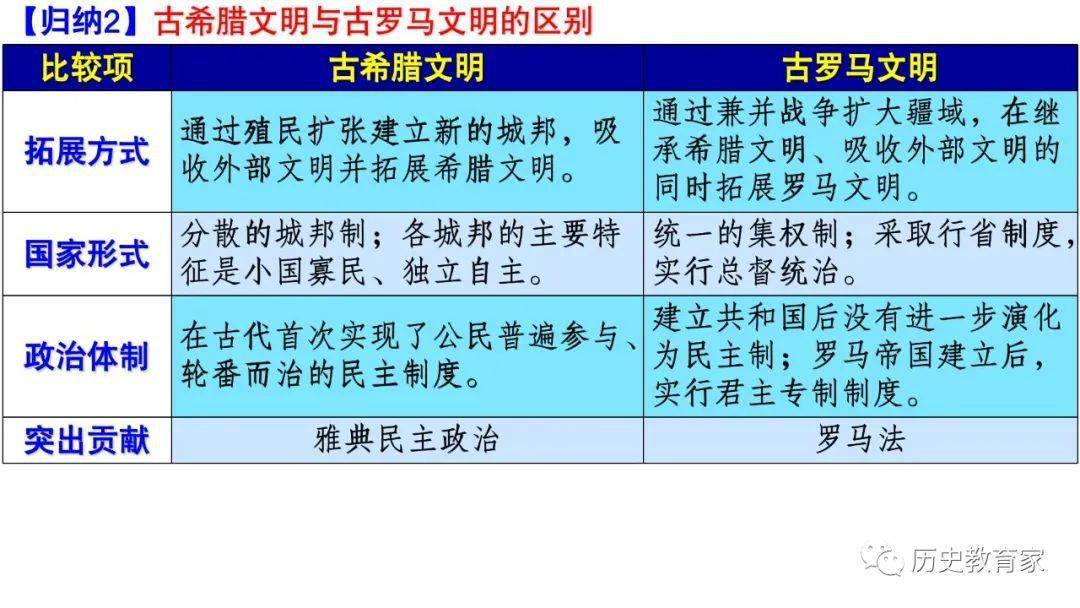 【归纳2】古希腊文明与古罗马文明的区别

| 比较项 | 古希腊文明 | 古罗马文明 |
|---|---|---|
| 拓展方式 | 通过殖民扩张建立新的城邦，吸收外部文明并拓展希腊文明。 | 通过兼并战争扩大疆域，在继承希腊文明、吸收外部文明的同时拓展罗马文明。 |
| 国家形式 | 分散的城邦制；各城邦的主要特征是小国寡民、独立自主。 | 统一的集权制；采取行省制度，实行总督统治。 |
| 政治体制 | 在古代首次实现了公民普遍参与、轮番而治的民主制度。 | 建立共和国后没有进一步演化为民主制；罗马帝国建立后，实行君主专制制度。 |
| 突出贡献 | 雅典民主政治 | 罗马法 |

历史教育家